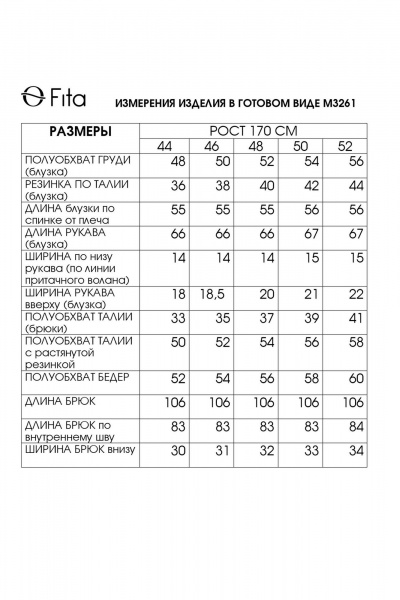 Fita

ИЗМЕРЕНИЯ ИЗДЕЛИЯ В ГОТОВОМ ВИДЕ М3261

| РАЗМЕРЫ | РОСТ 170 СМ | | | | |
|---|---|---|---|---|---|
| | 44 | 46 | 48 | 50 | 52 |
| ПОЛУОБХВАТ ГРУДИ (блузка) | 48 | 50 | 52 | 54 | 56 |
| РЕЗИНКА ПО ТАЛИИ (блузка) | 36 | 38 | 40 | 42 | 44 |
| ДЛИНА блузки по спинке от плеча | 55 | 55 | 55 | 56 | 56 |
| ДЛИНА РУКАВА (блузка) | 66 | 66 | 66 | 67 | 67 |
| ШИРИНА по низу рукава (по линии притачного волана) | 14 | 14 | 14 | 15 | 15 |
| ШИРИНА РУКАВА вверху (блузка) | 18 | 18,5 | 20 | 21 | 22 |
| ПОЛУОБХВАТ ТАЛИИ (брюки) | 33 | 35 | 37 | 39 | 41 |
| ПОЛУОБХВАТ ТАЛИИ с растянутой резинкой | 50 | 52 | 54 | 56 | 58 |
| ПОЛУОБХВАТ БЕДЕР | 52 | 54 | 56 | 58 | 60 |
| ДЛИНА БРЮК | 106 | 106 | 106 | 106 | 106 |
| ДЛИНА БРЮК по внутреннему шву | 83 | 83 | 83 | 83 | 84 |
| ШИРИНА БРЮК внизу | 30 | 31 | 32 | 33 | 34 |